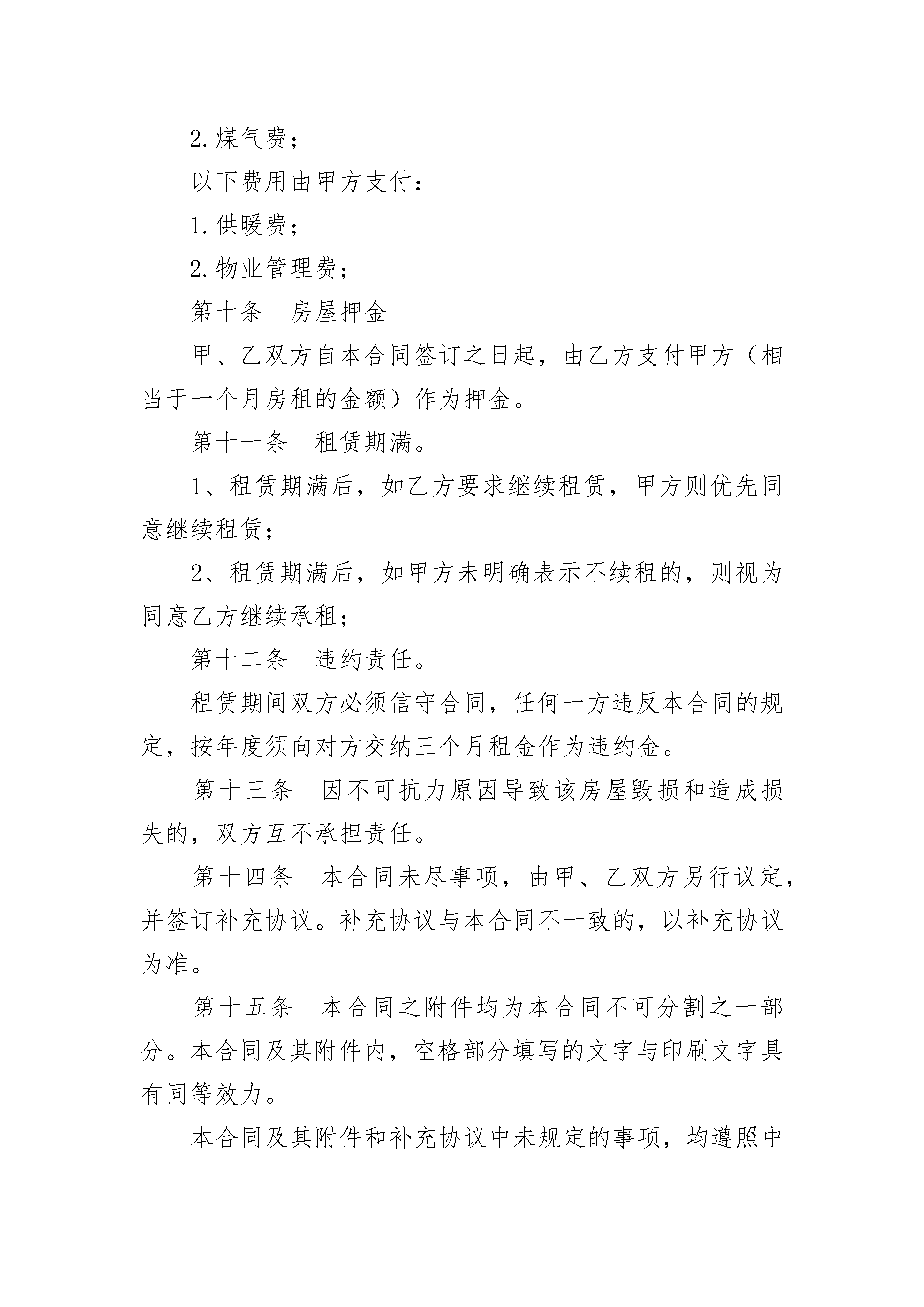 2.煤气费；

以下费用由甲方支付：

1.供暖费；

2.物业管理费；

第十条　房屋押金

甲、乙双方自本合同签订之日起，由乙方支付甲方（相当于一个月房租的金额）作为押金。

第十一条　租赁期满。

1、租赁期满后，如乙方要求继续租赁，甲方则优先同意继续租赁；

2、租赁期满后，如甲方未明确表示不续租的，则视为同意乙方继续承租；

第十二条　违约责任。

租赁期间双方必须信守合同，任何一方违反本合同的规定，按年度须向对方交纳三个月租金作为违约金。

第十三条　因不可抗力原因导致该房屋毁损和造成损失的，双方互不承担责任。

第十四条　本合同未尽事项，由甲、乙双方另行议定，并签订补充协议。补充协议与本合同不一致的，以补充协议为准。

第十五条　本合同之附件均为本合同不可分割之一部分。本合同及其附件内，空格部分填写的文字与印刷文字具有同等效力。

本合同及其附件和补充协议中未规定的事项，均遵照中